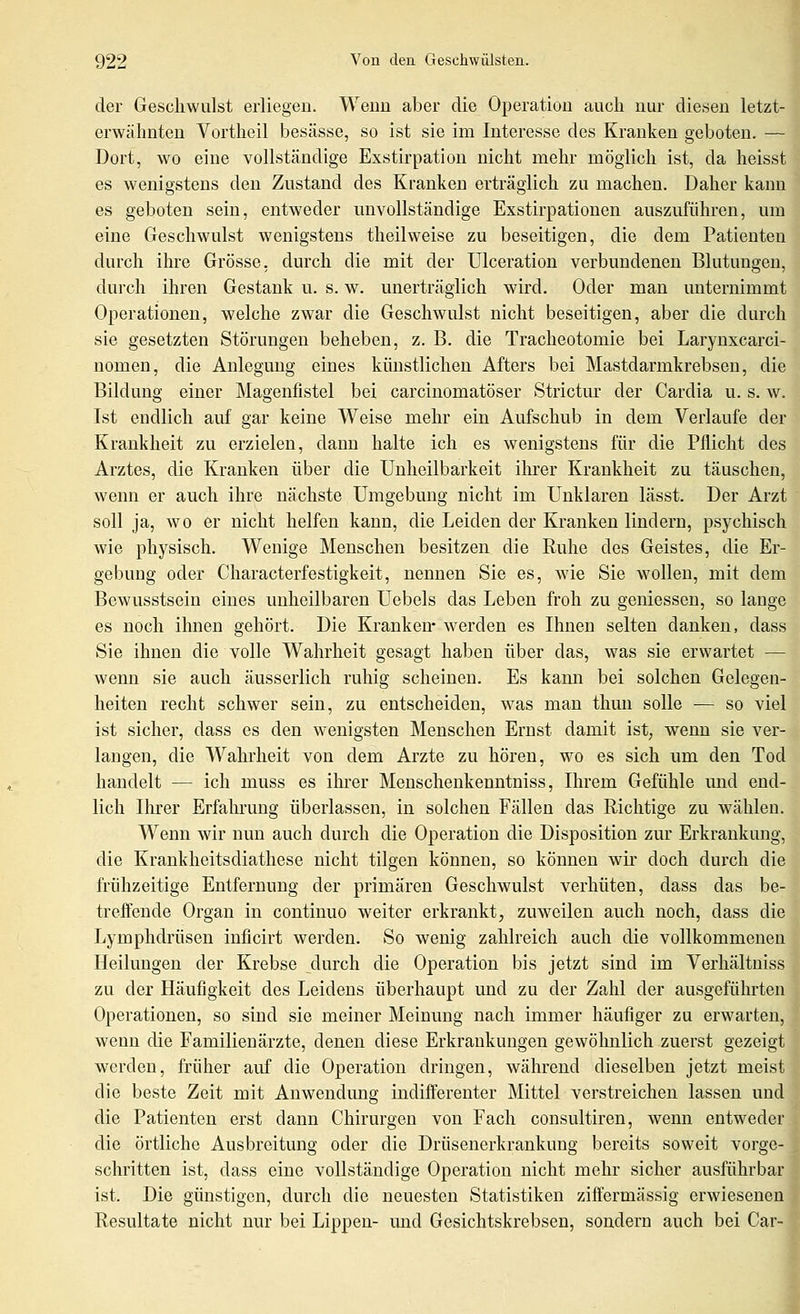 922 Von den Geschwülsten.

der Geschwulst erliegen. Wenn aber die Operation auch nur diesen letzterwähnten Vortheil besässe, so ist sie im Interesse des Kranken geboten. — Dort, wo eine vollständige Exstirpation nicht mehr möglich ist, da heisst es wenigstens den Zustand des Kranken erträglich zu machen. Daher kann es geboten sein, entweder unvollständige Exstirpationen auszuführen, um eine Geschwulst wenigstens theilweise zu beseitigen, die dem Patienten durch ihre Grösse, durch die mit der Ulceration verbundenen Blutungen, durch ihren Gestank u. s. w. unerträglich wird. Oder man unternimmt Operationen, welche zwar die Geschwulst nicht beseitigen, aber die durch sie gesetzten Störungen beheben, z. B. die Tracheotomie bei Larynxcarcinomen, die Anlegung eines künstlichen Afters bei Mastdarmkrebsen, die Bildung einer Magenfistel bei carcinomatöser Strictur der Cardia u. s. w. Ist endlich auf gar keine Weise mehr ein Aufschub in dem Verlaufe der Krankheit zu erzielen, dann halte ich es wenigstens für die Pflicht des Arztes, die Kranken über die Unheilbarkeit ihrer Krankheit zu täuschen, wenn er auch ihre nächste Umgebung nicht im Unklaren lässt. Der Arzt soll ja, wo er nicht helfen kann, die Leiden der Kranken lindern, psychisch wie physisch. Wenige Menschen besitzen die Ruhe des Geistes, die Ergebung oder Characterfestigkeit, nennen Sie es, wie Sie wollen, mit dem Bewusstsein eines unheilbaren Uebels das Leben froh zu geniessen, so lange es noch ihnen gehört. Die Kranken werden es Ihnen selten danken, dass Sie ihnen die volle Wahrheit gesagt haben über das, was sie erwartet — wenn sie auch äusserlich ruhig scheinen. Es kann bei solchen Gelegenheiten recht schwer sein, zu entscheiden, was man thun solle — so viel ist sicher, dass es den wenigsten Menschen Ernst damit ist, wenn sie verlangen, die Wahrheit von dem Arzte zu hören, wo es sich um den Tod handelt — ich muss es ihrer Menschenkenntniss, Ihrem Gefühle und endlich Ihrer Erfahrung überlassen, in solchen Fällen das Richtige zu wählen.

Wenn wir nun auch durch die Operation die Disposition zur Erkrankung, die Krankheitsdiathese nicht tilgen können, so können wir doch durch die frühzeitige Entfernung der primären Geschwulst verhüten, dass das betreffende Organ in continuo weiter erkrankt, zuweilen auch noch, dass die Lymphdrüsen inficirt werden. So wenig zahlreich auch die vollkommenen Heilungen der Krebse durch die Operation bis jetzt sind im Verhältniss zu der Häufigkeit des Leidens überhaupt und zu der Zahl der ausgeführten Operationen, so sind sie meiner Meinung nach immer häufiger zu erwarten, wenn die Familienärzte, denen diese Erkrankungen gewöhnlich zuerst gezeigt werden, früher auf die Operation dringen, während dieselben jetzt meist die beste Zeit mit Anwendung indifferenter Mittel verstreichen lassen und die Patienten erst dann Chirurgen von Fach consultiren, wenn entweder die örtliche Ausbreitung oder die Drüsenerkrankung bereits soweit vorgeschritten ist, dass eine vollständige Operation nicht mehr sicher ausführbar ist. Die günstigen, durch die neuesten Statistiken ziffermässig erwiesenen Resultate nicht nur bei Lippen- und Gesichtskrebsen, sondern auch bei Car-